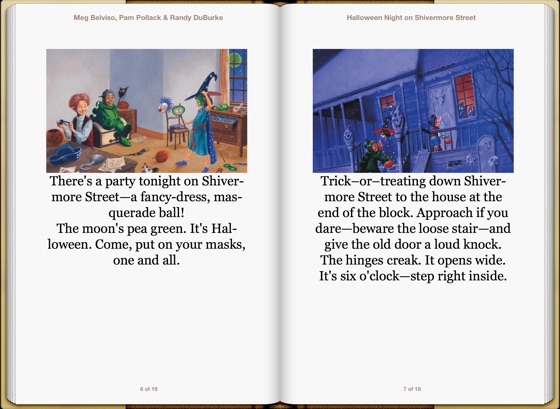 Meg Belviso, Pam Pollack & Randy DuBurke

There's a party tonight on Shivermore Street—a fancy-dress, masquerade ball!
The moon's pea green. It's Halloween. Come, put on your masks, one and all.

6 of 18

Halloween Night on Shivermore Street

Trick–or–treating down Shivermore Street to the house at the end of the block. Approach if you dare—beware the loose stair—and give the old door a loud knock.
The hinges creak. It opens wide.
It's six o'clock—step right inside.

7 of 18